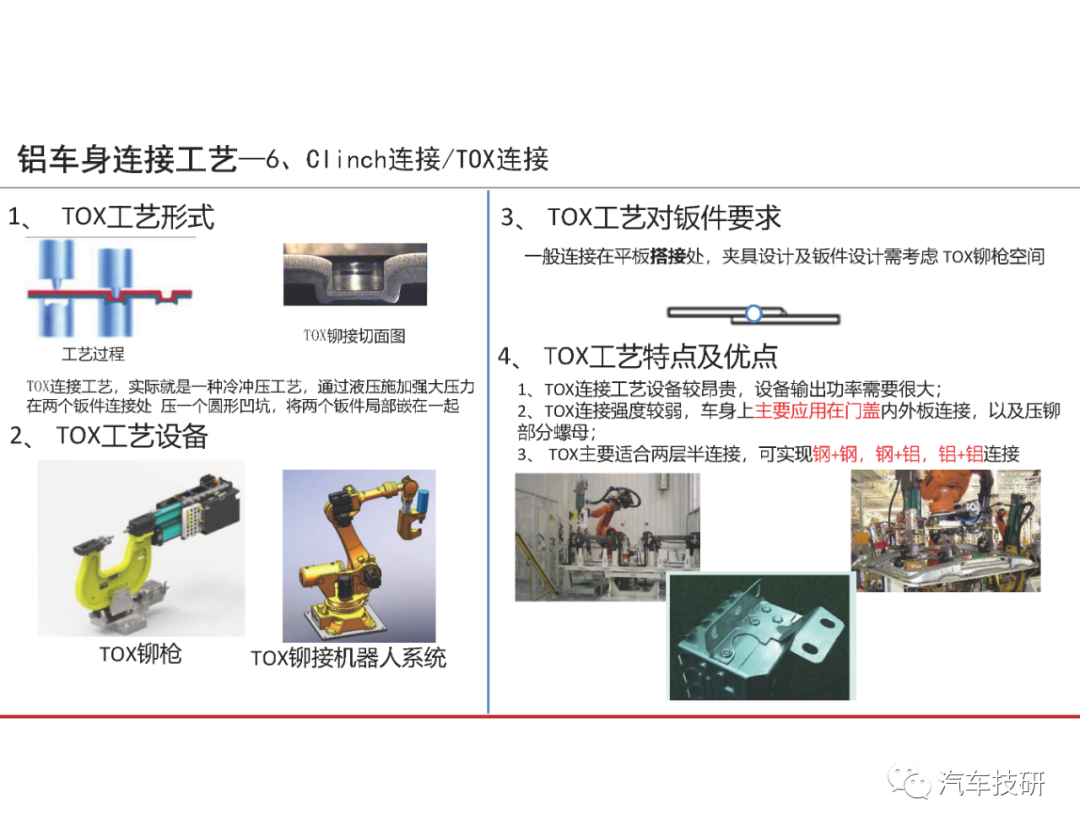 铝车身连接工艺—6、Clinch连接/TOX连接

1、 TOX工艺形式

工艺过程

TOX铆接切面图

TOX连接工艺，实际就是一种冷冲压工艺，通过液压施加强大压力在两个钣件连接处 压一个圆形凹坑，将两个钣件局部嵌在一起

2、 TOX工艺设备

TOX铆枪

TOX铆接机器人系统

3、 TOX工艺对钣件要求

一般连接在平板搭接处，夹具设计及钣件设计需考虑TOX铆枪空间

4、 TOX工艺特点及优点

1、TOX连接工艺设备较昂贵，设备输出功率需要很大；
2、TOX连接强度较弱，车身上主要应用在门盖内外板连接，以及压铆部分螺母；
3、 TOX主要适合两层半连接，可实现钢+钢，钢+铝，铝+铝连接

汽车技研